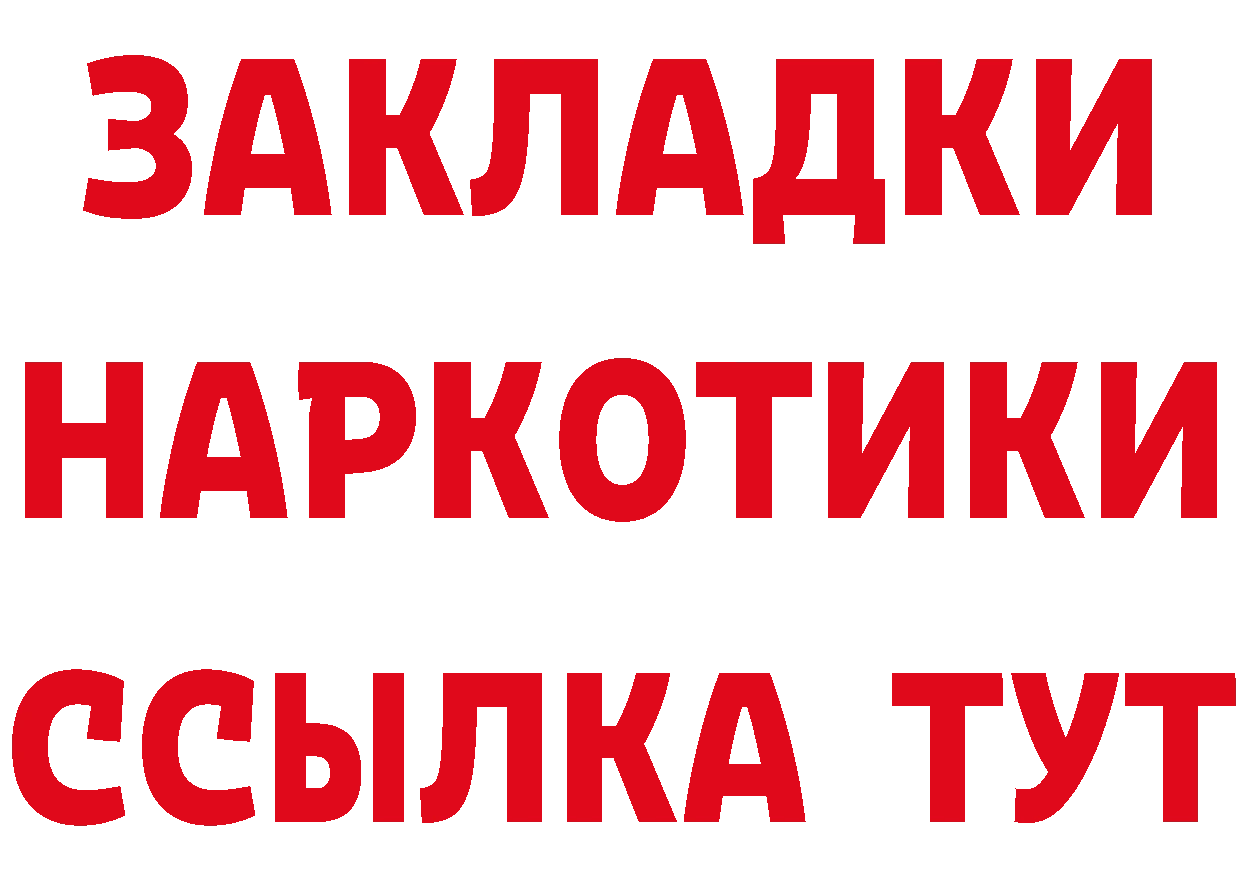 ЗАКЛАДКИ
НАРКОТИКИ
ССЫЛКА ТУТ